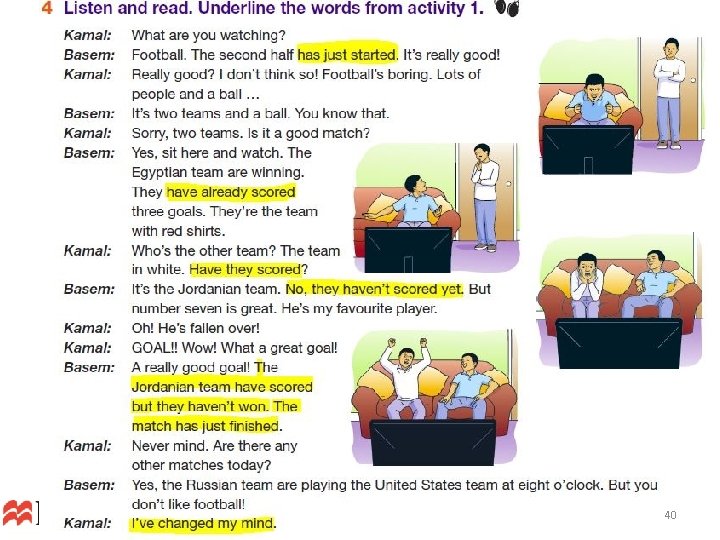 4 Listen and read. Underline the words from activity 1.

Kamal: What are you watching?
Basem: Football. The second half has just started. It's really good!
Kamal: Really good? I don't think so! Football's boring. Lots of people and a ball ...
Basem: It's two teams and a ball. You know that.
Kamal: Sorry, two teams. Is it a good match?
Basem: Yes, sit here and watch. The Egyptian team are winning. They have already scored three goals. They're the team with red shirts.
Kamal: Who's the other team? The team in white. Have they scored?
Basem: It's the Jordanian team. No, they haven't scored yet. But number seven is great. He's my favourite player.
Kamal: Oh! He's fallen over!
Kamal: GOAL!! Wow! What a great goal!
Basem: A really good goal! The Jordanian team have scored but they haven't won. The match has just finished.
Kamal: Never mind. Are there any other matches today?
Basem: Yes, the Russian team are playing the United States team at eight o'clock. But you don't like football!
Kamal: I've changed my mind.

40